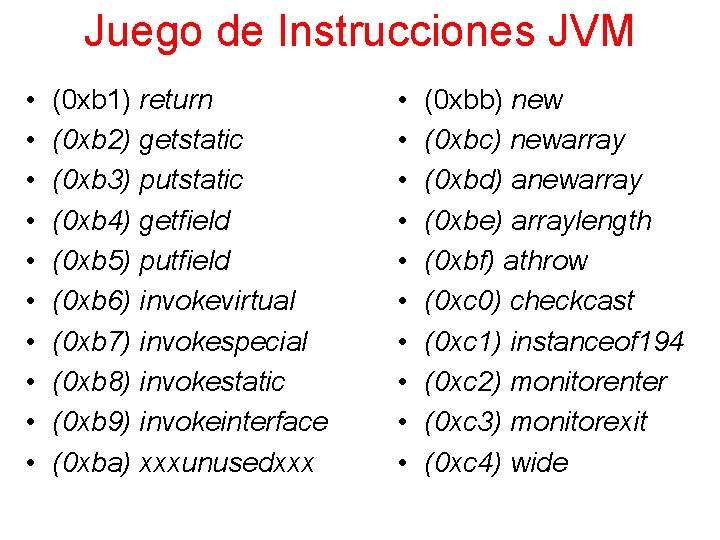 Juego de Instrucciones JVM

• (0xb1) return
• (0xb2) getstatic
• (0xb3) putstatic
• (0xb4) getfield
• (0xb5) putfield
• (0xb6) invokevirtual
• (0xb7) invokespecial
• (0xb8) invokestatic
• (0xb9) invokeinterface
• (0xba) xxxunusedxxx

• (0xbb) new
• (0xbc) newarray
• (0xbd) anewarray
• (0xbe) arraylength
• (0xbf) athrow
• (0xc0) checkcast
• (0xc1) instanceof194
• (0xc2) monitorenter
• (0xc3) monitorexit
• (0xc4) wide